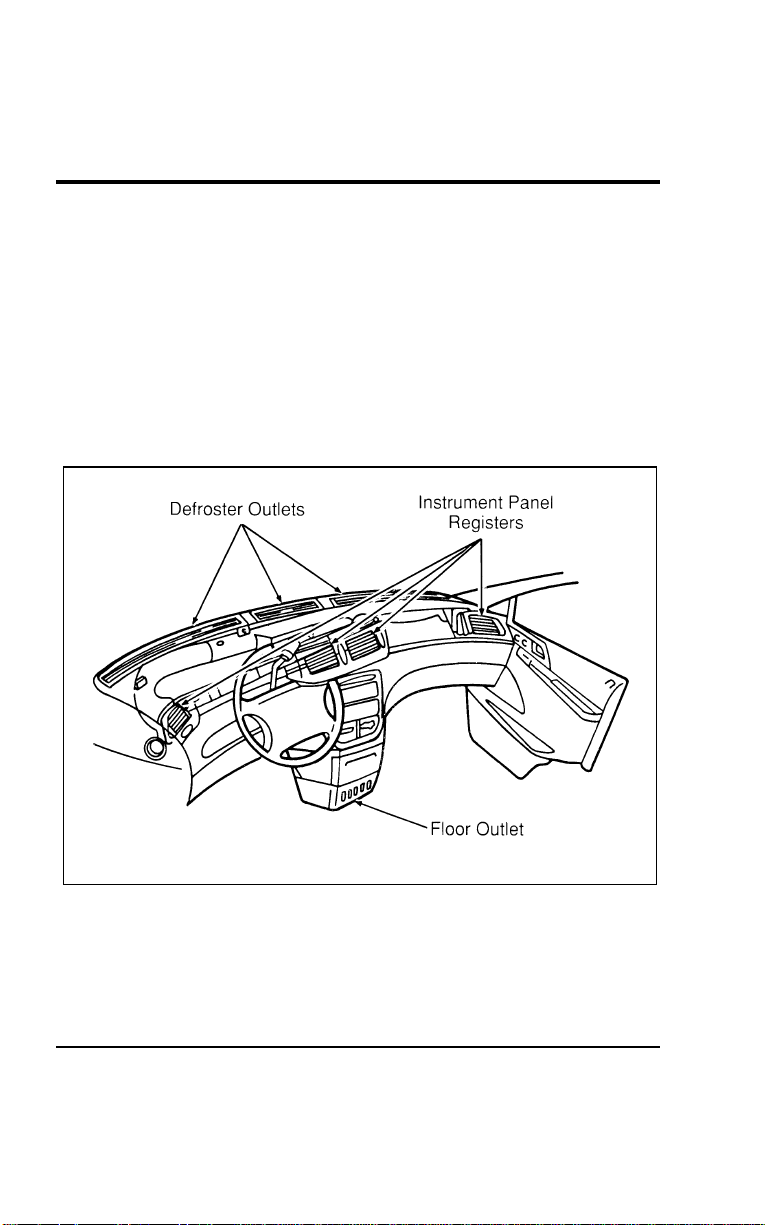 Defroster Outlets

Instrument Panel Registers

Floor Outlet